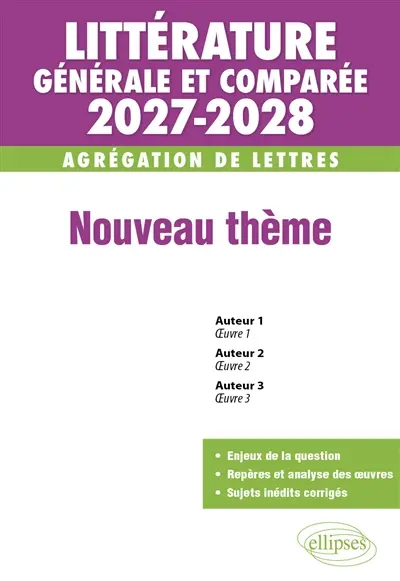 LITTÉRATURE
GÉNÉRALE ET COMPARÉE
2027-2028

AGRÉGATION DE LETTRES

Nouveau thème

Auteur 1
Œuvre 1

Auteur 2
Œuvre 2

Auteur 3
Œuvre 3

• Enjeux de la question
• Repères et analyse des œuvres
• Sujets inédits corrigés

ellipses